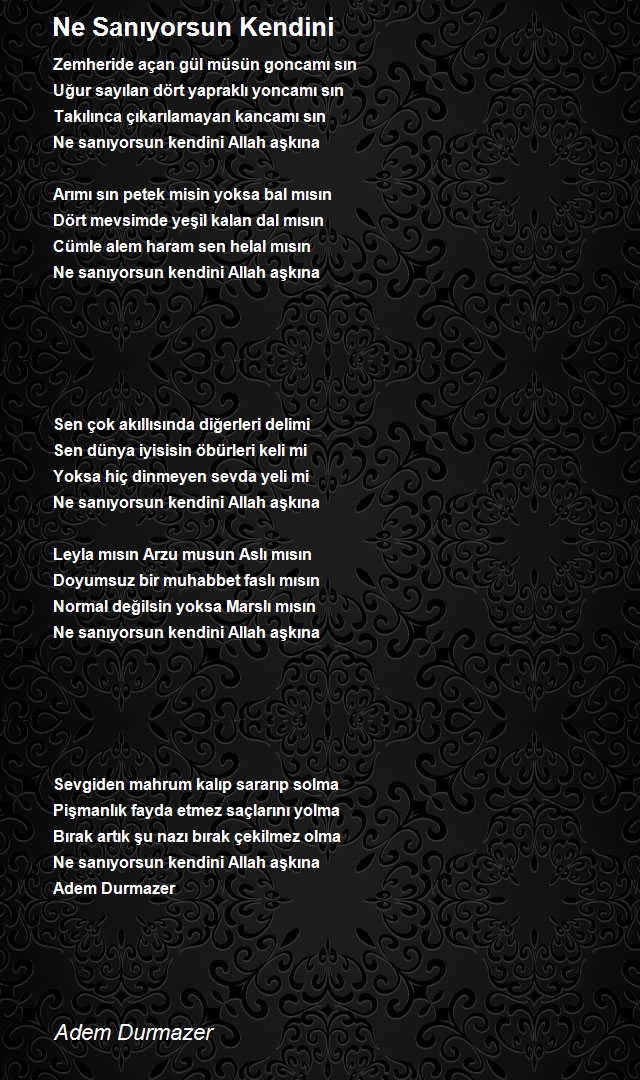 Ne Sanıyorsun Kendini

Zemheride açan gül müsün goncamı sın
Uğur sayılan dört yapraklı yoncamı sın
Takılınca çıkarılamayan kancamı sın
Ne sanıyorsun kendini Allah aşkına

Arımı sın petek misin yoksa bal mısın
Dört mevsimde yeşil kalan dal mısın
Cümle alem haram sen helal mısın
Ne sanıyorsun kendini Allah aşkına

Sen çok akıllısında diğerleri delimi
Sen dünya iyisisin öbürleri keli mi
Yoksa hiç dinmeyen sevda yeli mi
Ne sanıyorsun kendini Allah aşkına

Leyla mısın Arzu musun Aslı mısın
Doyumsuz bir muhabbet faslı mısın
Normal değilsin yoksa Marslı mısın
Ne sanıyorsun kendini Allah aşkına

Sevgiden mahrum kalıp sararıp solma
Pişmanlık fayda etmez saçlarını yolma
Bırak artık şu nazı bırak çekilmez olma
Ne sanıyorsun kendini Allah aşkına
Adem Durmazer

Adem Durmazer